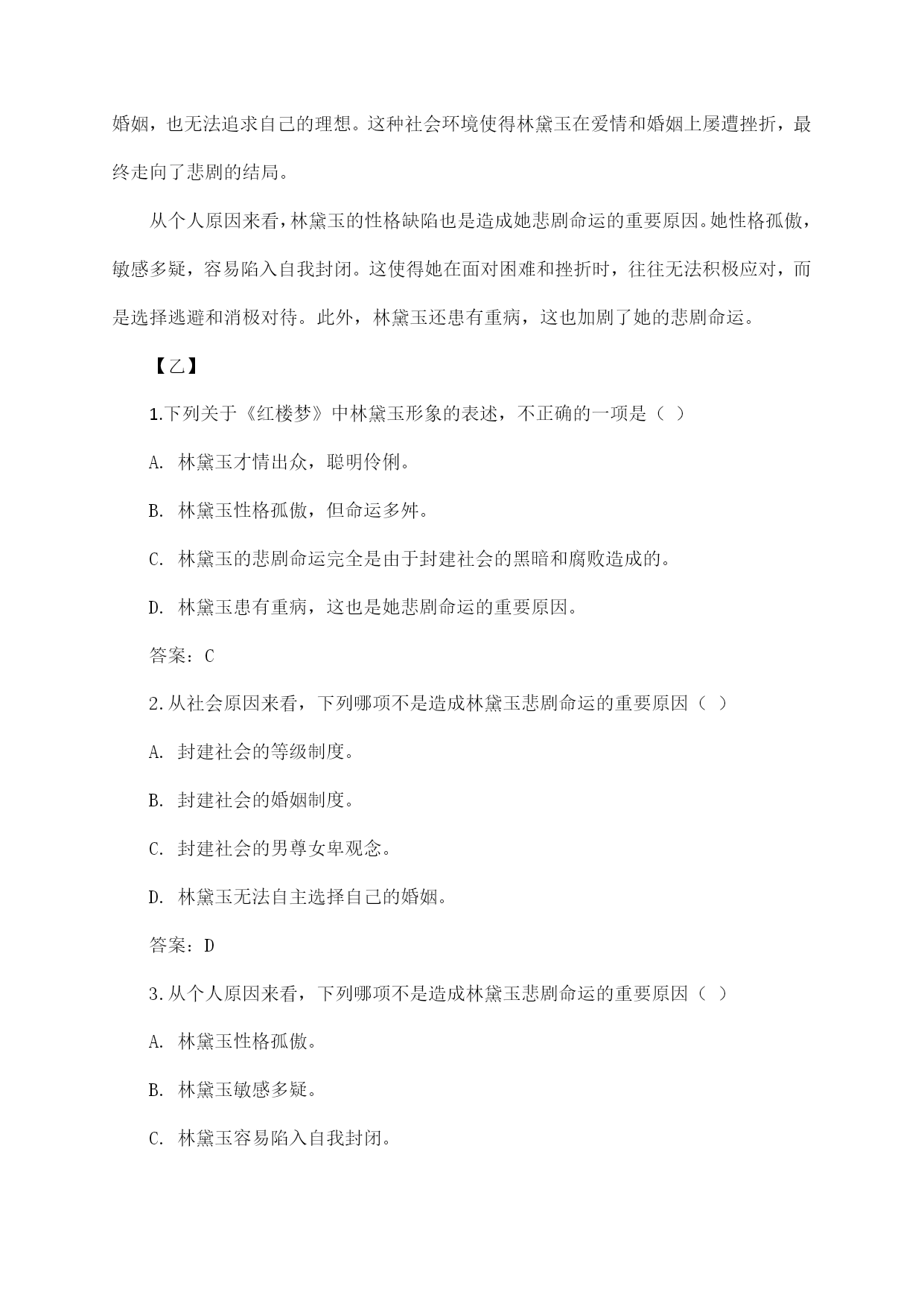 婚姻，也无法追求自己的理想。这种社会环境使得林黛玉在爱情和婚姻上屡遭挫折，最终走向了悲剧的结局。

从个人原因来看，林黛玉的性格缺陷也是造成她悲剧命运的重要原因。她性格孤傲，敏感多疑，容易陷入自我封闭。这使得她在面对困难和挫折时，往往无法积极应对，而是选择逃避和消极对待。此外，林黛玉还患有重病，这也加剧了她的悲剧命运。

【乙】

1.下列关于《红楼梦》中林黛玉形象的表述，不正确的一项是（ ）

A. 林黛玉才情出众，聪明伶俐。

B. 林黛玉性格孤傲，但命运多舛。

C. 林黛玉的悲剧命运完全是由于封建社会的黑暗和腐败造成的。

D. 林黛玉患有重病，这也是她悲剧命运的重要原因。

答案：C

2.从社会原因来看，下列哪项不是造成林黛玉悲剧命运的重要原因（ ）

A. 封建社会的等级制度。

B. 封建社会的婚姻制度。

C. 封建社会的男尊女卑观念。

D. 林黛玉无法自主选择自己的婚姻。

答案：D

3.从个人原因来看，下列哪项不是造成林黛玉悲剧命运的重要原因（ ）

A. 林黛玉性格孤傲。

B. 林黛玉敏感多疑。

C. 林黛玉容易陷入自我封闭。